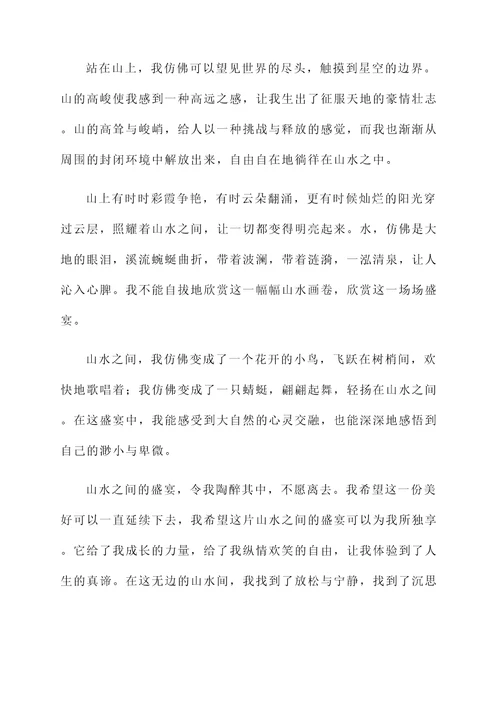 站在山上，我仿佛可以望见世界的尽头，触摸到星空的边界。山的高峻使我感到一种高远之感，让我生出了征服天地的豪情壮志。山的高耸与峻峭，给人以一种挑战与释放的感觉，而我也渐渐从周围的封闭环境中解放出来，自由自在地徜徉在山水之中。

山上有时时彩霞争艳，有时云朵翻涌，更有时候灿烂的阳光穿过云层，照耀着山水之间，让一切都变得明亮起来。水，仿佛是大地的眼泪，溪流蜿蜒曲折，带着波澜，带着涟漪，一泓清泉，让人沁入心脾。我不能自拔地欣赏这一幅幅山水画卷，欣赏这一场场盛宴。

山水之间，我仿佛变成了一个花开的小鸟，飞跃在树梢间，欢快地歌唱着；我仿佛变成了一只蜻蜓，翩翩起舞，轻扬在山水之间。在这盛宴中，我能感受到大自然的心灵交融，也能深深地感悟到自己的渺小与卑微。

山水之间的盛宴，令我陶醉其中，不愿离去。我希望这一份美好可以一直延续下去，我希望这片山水之间的盛宴可以为我所独享。它给了我成长的力量，给了我纵情欢笑的自由，让我体验到了人生的真谛。在这无边的山水间，我找到了放松与宁静，找到了沉思